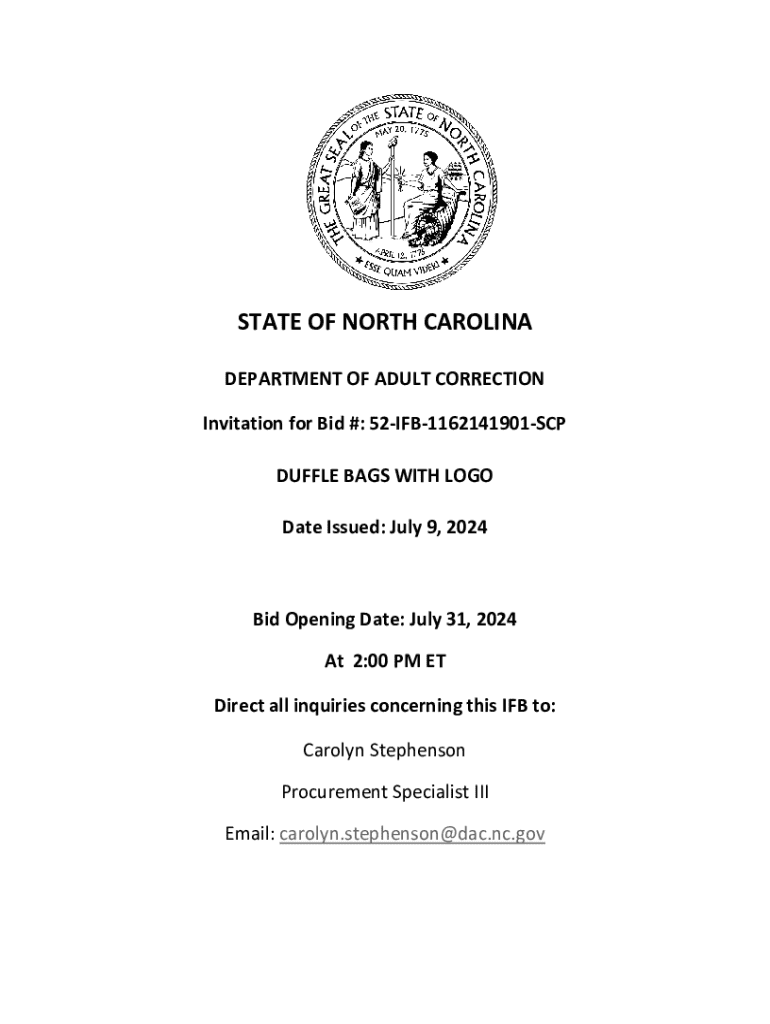 THE GREAT SEAL OF THE STATE OF NORTH CAROLINA
MAY 20, 1775
APRIL 12, 1776
ESSE QUAM VIDERI

STATE OF NORTH CAROLINA

DEPARTMENT OF ADULT CORRECTION

Invitation for Bid #: 52-IFB-1162141901-SCP

DUFFLE BAGS WITH LOGO

Date Issued: July 9, 2024

Bid Opening Date: July 31, 2024

At 2:00 PM ET

Direct all inquiries concerning this IFB to:

Carolyn Stephenson

Procurement Specialist III

Email: carolyn.stephenson@dac.nc.gov